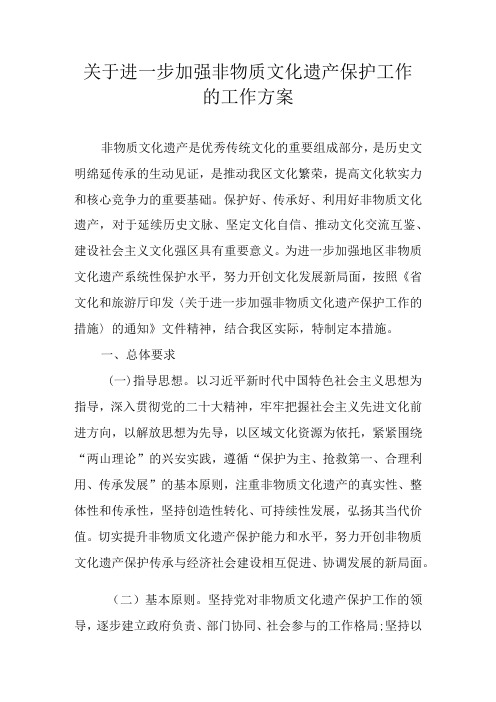 关于进一步加强非物质文化遗产保护工作的工作方案

非物质文化遗产是优秀传统文化的重要组成部分，是历史文明绵延传承的生动见证，是推动我区文化繁荣，提高文化软实力和核心竞争力的重要基础。保护好、传承好、利用好非物质文化遗产，对于延续历史文脉、坚定文化自信、推动文化交流互鉴、建设社会主义文化强区具有重要意义。为进一步加强地区非物质文化遗产系统性保护水平，努力开创文化发展新局面，按照《省文化和旅游厅印发〈关于进一步加强非物质文化遗产保护工作的措施〉的通知》文件精神，结合我区实际，特制定本措施。

一、总体要求

(一)指导思想。以习近平新时代中国特色社会主义思想为指导，深入贯彻党的二十大精神，牢牢把握社会主义先进文化前进方向，以解放思想为先导，以区域文化资源为依托，紧紧围绕“两山理论”的兴安实践，遵循“保护为主、抢救第一、合理利用、传承发展”的基本原则，注重非物质文化遗产的真实性、整体性和传承性，坚持创造性转化、可持续性发展，弘扬其当代价值。切实提升非物质文化遗产保护能力和水平，努力开创非物质文化遗产保护传承与经济社会建设相互促进、协调发展的新局面。

（二）基本原则。坚持党对非物质文化遗产保护工作的领导，逐步建立政府负责、部门协同、社会参与的工作格局;坚持以